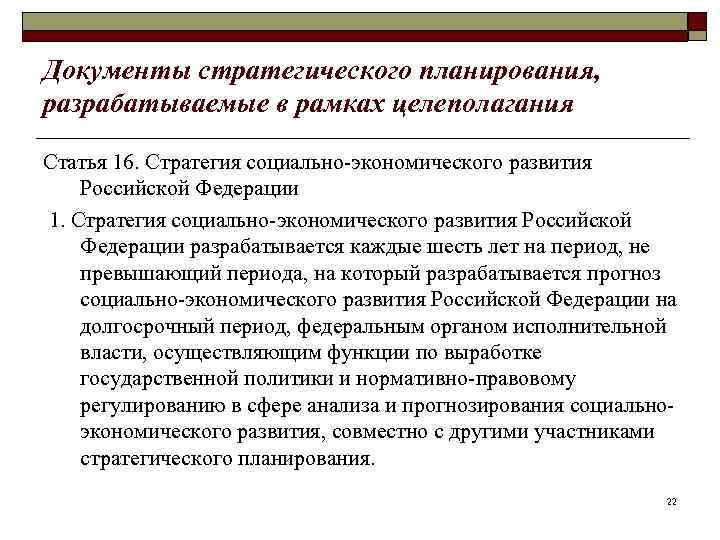 Документы стратегического планирования, разрабатываемые в рамках целеполагания

Статья 16. Стратегия социально-экономического развития Российской Федерации

1. Стратегия социально-экономического развития Российской Федерации разрабатывается каждые шесть лет на период, не превышающий периода, на который разрабатывается прогноз социально-экономического развития Российской Федерации на долгосрочный период, федеральным органом исполнительной власти, осуществляющим функции по выработке государственной политики и нормативно-правовому регулированию в сфере анализа и прогнозирования социально-экономического развития, совместно с другими участниками стратегического планирования.

22